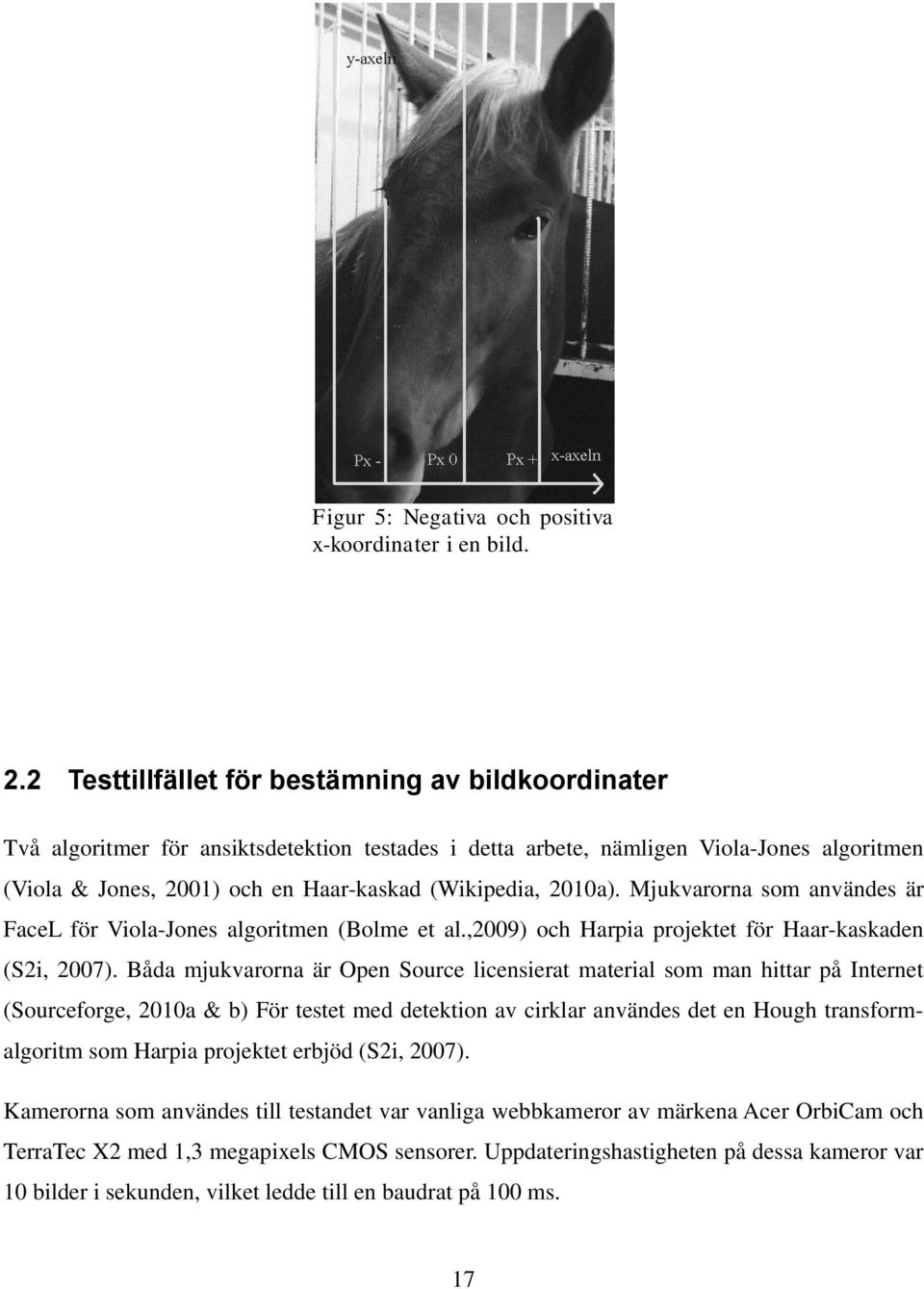 y-axeln

Px - Px 0 Px + x-axeln

Figur 5: Negativa och positiva x-koordinater i en bild.

2.2 Testtillfället för bestämning av bildkoordinater

Två algoritmer för ansiktsdetektion testades i detta arbete, nämligen Viola-Jones algoritmen (Viola & Jones, 2001) och en Haar-kaskad (Wikipedia, 2010a). Mjukvarorna som användes är FaceL för Viola-Jones algoritmen (Bolme et al.,2009) och Harpia projektet för Haar-kaskaden (S2i, 2007). Båda mjukvarorna är Open Source licensierat material som man hittar på Internet (Sourceforge, 2010a & b) För testet med detektion av cirklar användes det en Hough transformalgoritm som Harpia projektet erbjöd (S2i, 2007).

Kamerorna som användes till testandet var vanliga webbkameror av märkena Acer OrbiCam och TerraTec X2 med 1,3 megapixels CMOS sensorer. Uppdateringshastigheten på dessa kameror var 10 bilder i sekunden, vilket ledde till en baudrat på 100 ms.

17